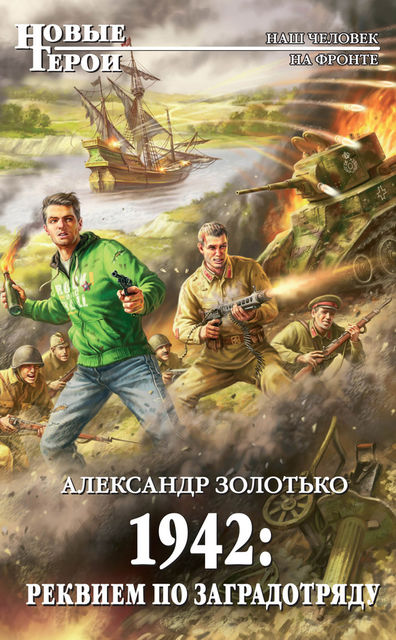 НОВЫЕ ГЕРОИ

НАШ ЧЕЛОВЕК НА ФРОНТЕ

АЛЕКСАНДР ЗОЛОТЬКО

1942:
РЕКВИЕМ ПО ЗАГРАДОТРЯДУ